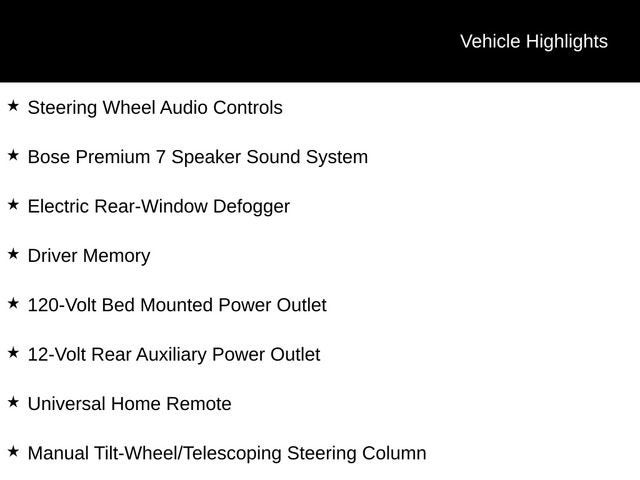 Vehicle Highlights

★ Steering Wheel Audio Controls

★ Bose Premium 7 Speaker Sound System

★ Electric Rear-Window Defogger

★ Driver Memory

★ 120-Volt Bed Mounted Power Outlet

★ 12-Volt Rear Auxiliary Power Outlet

★ Universal Home Remote

★ Manual Tilt-Wheel/Telescoping Steering Column